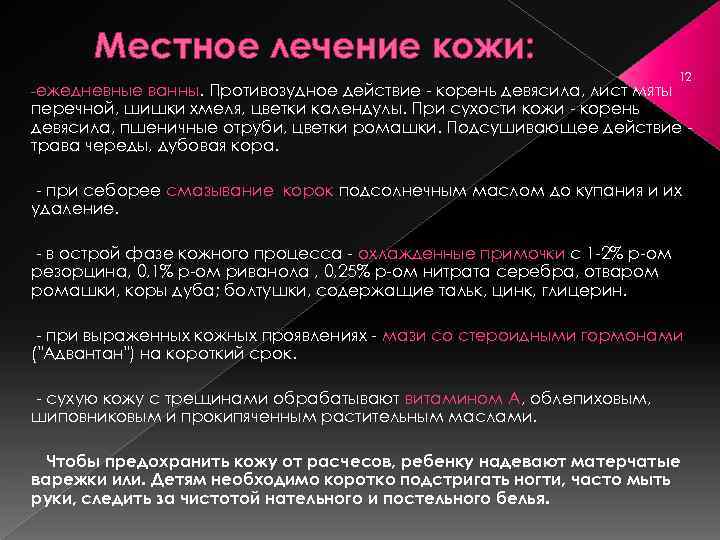 Местное лечение кожи:

12

-ежедневные ванны. Противозудное действие - корень девясила, лист мяты перечной, шишки хмеля, цветки календулы. При сухости кожи - корень девясила, пшеничные отруби, цветки ромашки. Подсушивающее действие - трава череды, дубовая кора.

- при себорее смазывание корок подсолнечным маслом до купания и их удаление.

- в острой фазе кожного процесса - охлажденные примочки с 1-2% р-ом резорцина, 0,1% р-ом риванола , 0,25% р-ом нитрата серебра, отваром ромашки, коры дуба; болтушки, содержащие тальк, цинк, глицерин.

- при выраженных кожных проявлениях - мази со стероидными гормонами ("Адвантан") на короткий срок.

- сухую кожу с трещинами обрабатывают витамином А, облепиховым, шиповниковым и прокипяченным растительным маслами.

Чтобы предохранить кожу от расчесов, ребенку надевают матерчатые варежки или. Детям необходимо коротко подстригать ногти, часто мыть руки, следить за чистотой нательного и постельного белья.